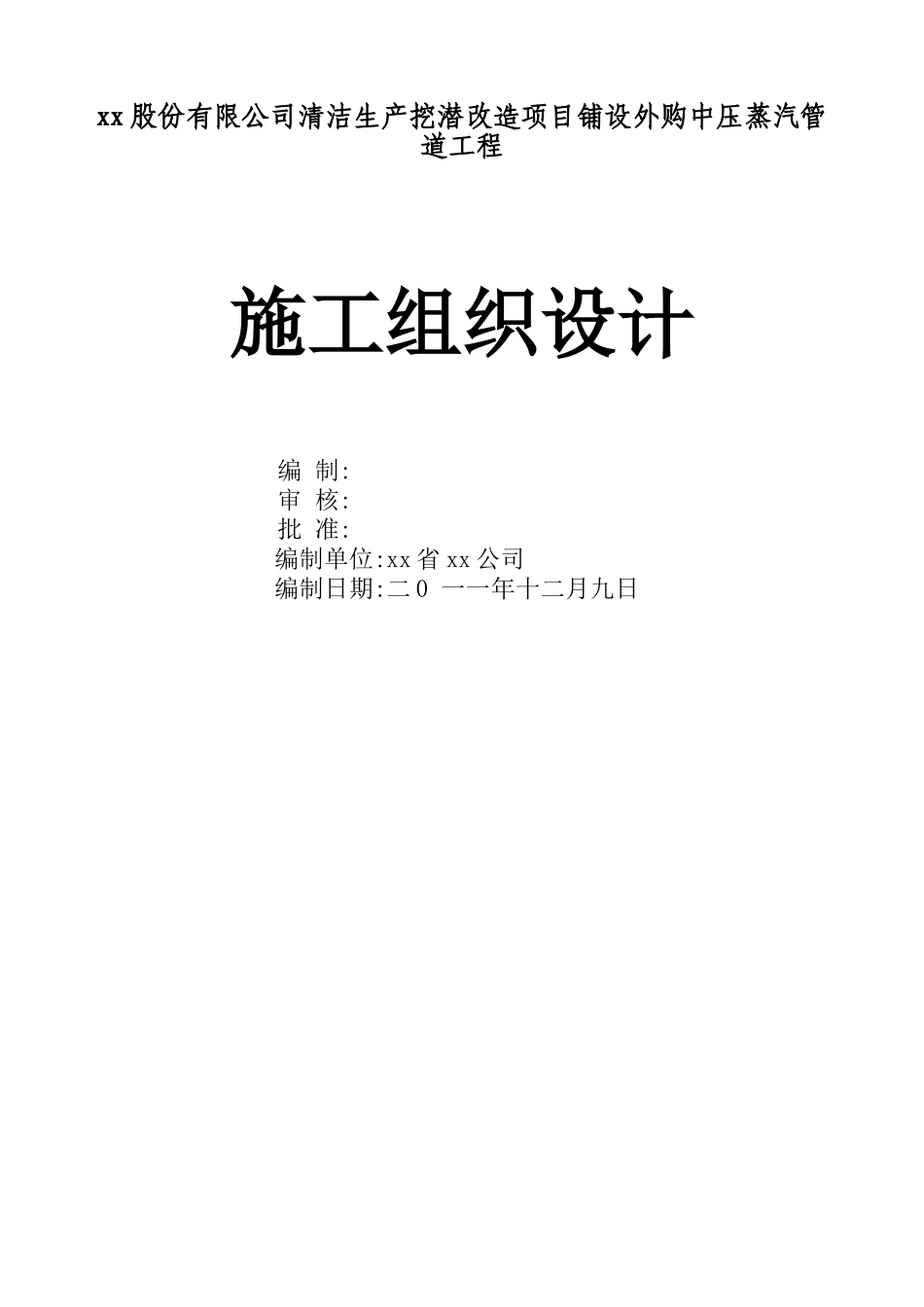 xx股份有限公司清洁生产挖潜改造项目铺设外购中压蒸汽管道工程

施工组织设计

编 制:
审 核:
批 准:
编制单位:xx省xx公司
编制日期:二0 一一年十二月九日